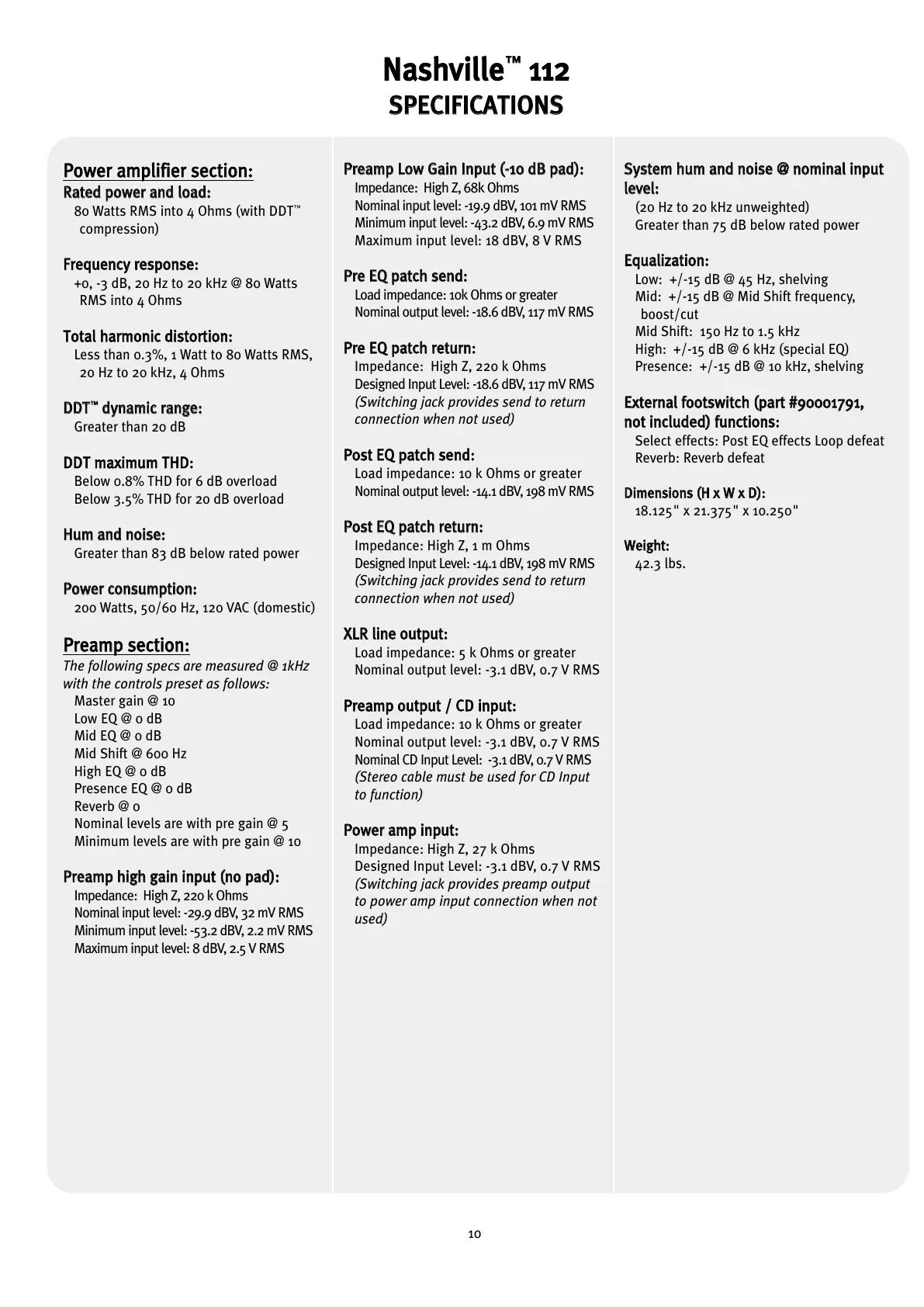 Nashville™ 112
SPECIFICATIONS

Power amplifier section:
Rated power and load:
80 Watts RMS into 4 Ohms (with DDT™ compression)

Frequency response:
+0, -3 dB, 20 Hz to 20 kHz @ 80 Watts RMS into 4 Ohms

Total harmonic distortion:
Less than 0.3%, 1 Watt to 80 Watts RMS, 20 Hz to 20 kHz, 4 Ohms

DDT™ dynamic range:
Greater than 20 dB

DDT maximum THD:
Below 0.8% THD for 6 dB overload
Below 3.5% THD for 20 dB overload

Hum and noise:
Greater than 83 dB below rated power

Power consumption:
200 Watts, 50/60 Hz, 120 VAC (domestic)

Preamp section:
The following specs are measured @ 1kHz with the controls preset as follows:
Master gain @ 10
Low EQ @ 0 dB
Mid EQ @ 0 dB
Mid Shift @ 600 Hz
High EQ @ 0 dB
Presence EQ @ 0 dB
Reverb @ 0
Nominal levels are with pre gain @ 5
Minimum levels are with pre gain @ 10

Preamp high gain input (no pad):
Impedance: High Z, 220 k Ohms
Nominal input level: -29.9 dBV, 32 mV RMS
Minimum input level: -53.2 dBV, 2.2 mV RMS
Maximum input level: 8 dBV, 2.5 V RMS

Preamp Low Gain Input (-10 dB pad):
Impedance: High Z, 68k Ohms
Nominal input level: -19.9 dBV, 101 mV RMS
Minimum input level: -43.2 dBV, 6.9 mV RMS
Maximum input level: 18 dBV, 8 V RMS

Pre EQ patch send:
Load impedance: 10k Ohms or greater
Nominal output level: -18.6 dBV, 117 mV RMS

Pre EQ patch return:
Impedance: High Z, 220 k Ohms
Designed Input Level: -18.6 dBV, 117 mV RMS
(Switching jack provides send to return connection when not used)

Post EQ patch send:
Load impedance: 10 k Ohms or greater
Nominal output level: -14.1 dBV, 198 mV RMS

Post EQ patch return:
Impedance: High Z, 1 m Ohms
Designed Input Level: -14.1 dBV, 198 mV RMS
(Switching jack provides send to return connection when not used)

XLR line output:
Load impedance: 5 k Ohms or greater
Nominal output level: -3.1 dBV, 0.7 V RMS

Preamp output / CD input:
Load impedance: 10 k Ohms or greater
Nominal output level: -3.1 dBV, 0.7 V RMS
Nominal CD Input Level: -3.1 dBV, 0.7 V RMS
(Stereo cable must be used for CD Input to function)

Power amp input:
Impedance: High Z, 27 k Ohms
Designed Input Level: -3.1 dBV, 0.7 V RMS
(Switching jack provides preamp output to power amp input connection when not used)

System hum and noise @ nominal input level:
(20 Hz to 20 kHz unweighted)
Greater than 75 dB below rated power

Equalization:
Low: +/-15 dB @ 45 Hz, shelving
Mid: +/-15 dB @ Mid Shift frequency, boost/cut
Mid Shift: 150 Hz to 1.5 kHz
High: +/-15 dB @ 6 kHz (special EQ)
Presence: +/-15 dB @ 10 kHz, shelving

External footswitch (part #90001791, not included) functions:
Select effects: Post EQ effects Loop defeat
Reverb: Reverb defeat

Dimensions (H x W x D):
18.125" x 21.375" x 10.250"

Weight:
42.3 lbs.

10